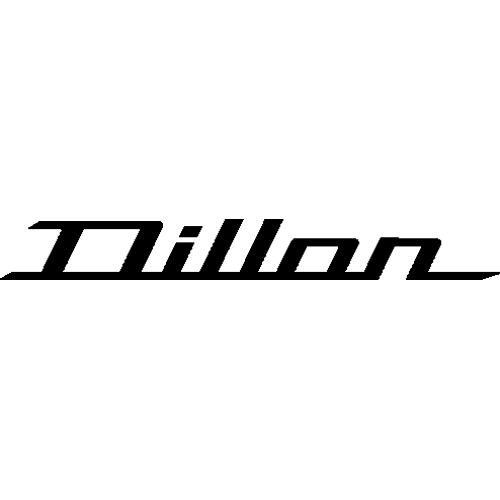 Dillon